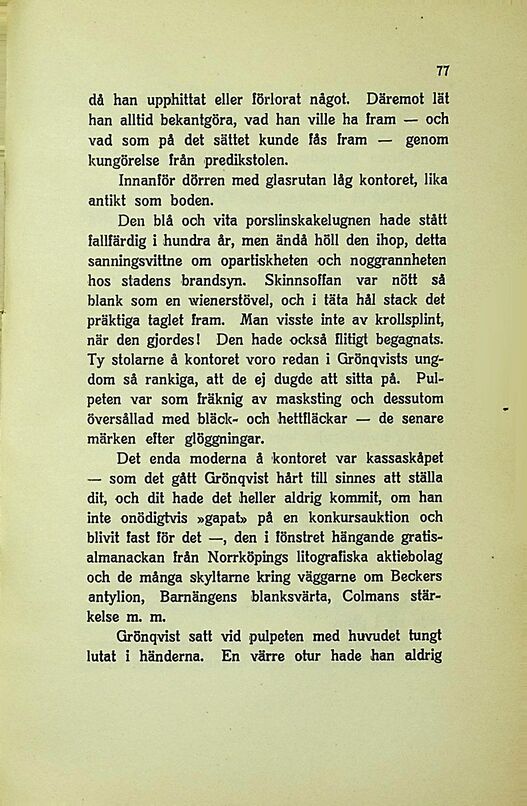 77

då han upphittat eller förlorat något. Däremot lät han alltid bekantgöra, vad han ville ha fram — och vad som på det sättet kunde fås fram — genom kungörelse från predikstolen.

Innanför dörren med glasrutan låg kontoret, lika antikt som boden.

Den blå och vita porslinskakelugnen hade stått fallfärdig i hundra år, men ändå höll den ihop, detta sanningsvittne om opartiskheten och noggrannheten hos stadens brandsyn. Skinnsoffan var nött så blank som en wienerstövel, och i täta hål stack det präktiga taglet fram. Man visste inte av krollsplint, när den gjordes! Den hade också flitigt begagnats. Ty stolarne å kontoret voro redan i Grönqvists ungdom så rankiga, att de ej dugde att sitta på. Pulpeten var som fräknig av masksting och dessutom översållad med bläck- och hettfläckar — de senare märken efter glöggningar.

Det enda moderna å kontoret var kassaskåpet — som det gått Grönqvist hårt till sinnes att ställa dit, och dit hade det heller aldrig kommit, om han inte onödigtvis »gapat» på en konkursauktion och blivit fast för det —, den i fönstret hängande gratisalmanackan från Norrköpings litografiska aktiebolag och de många skyltarne kring väggarne om Beckers antylion, Barnängens blanksvärta, Colmans stärkelse m. m.

Grönqvist satt vid pulpeten med huvudet tungt lutat i händerna. En värre otur hade han aldrig